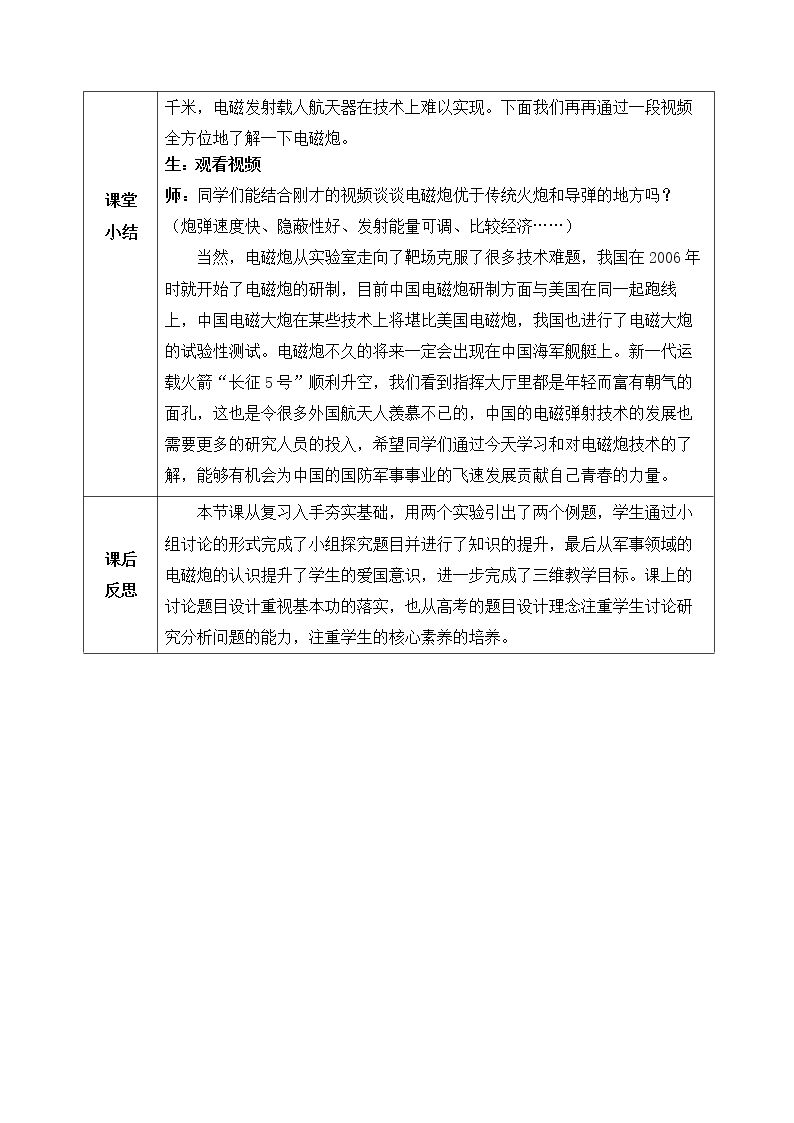 | 课堂小结 | 千米，电磁发射载人航天器在技术上难以实现。下面我们再再通过一段视频全方位地了解一下电磁炮。<br>生：观看视频<br>师：同学们能结合刚才的视频谈谈电磁炮优于传统火炮和导弹的地方吗？<br>（炮弹速度快、隐蔽性好、发射能量可调、比较经济……）<br>当然，电磁炮从实验室走向了靶场克服了很多技术难题，我国在2006年时就开始了电磁炮的研制，目前中国电磁炮研制方面与美国在同一起跑线上，中国电磁大炮在某些技术上将堪比美国电磁炮，我国也进行了电磁大炮的试验性测试。电磁炮不久的将来一定会出现在中国海军舰艇上。新一代运载火箭“长征5号”顺利升空，我们看到指挥大厅里都是年轻而富有朝气的面孔，这也是令很多外国航天人羡慕不已的，中国的电磁弹射技术的发展也需要更多的研究人员的投入，希望同学们通过今天学习和对电磁炮技术的了解，能够有机会为中国的国防军事事业的飞速发展贡献自己青春的力量。 |
|---|---|
| 课后反思 | 本节课从复习入手夯实基础，用两个实验引出了两个例题，学生通过小组讨论的形式完成了小组探究题目并进行了知识的提升，最后从军事领域的电磁炮的认识提升了学生的爱国意识，进一步完成了三维教学目标。课上的讨论题目设计重视基本功的落实，也从高考的题目设计理念注重学生讨论研究分析问题的能力，注重学生的核心素养的培养。 |